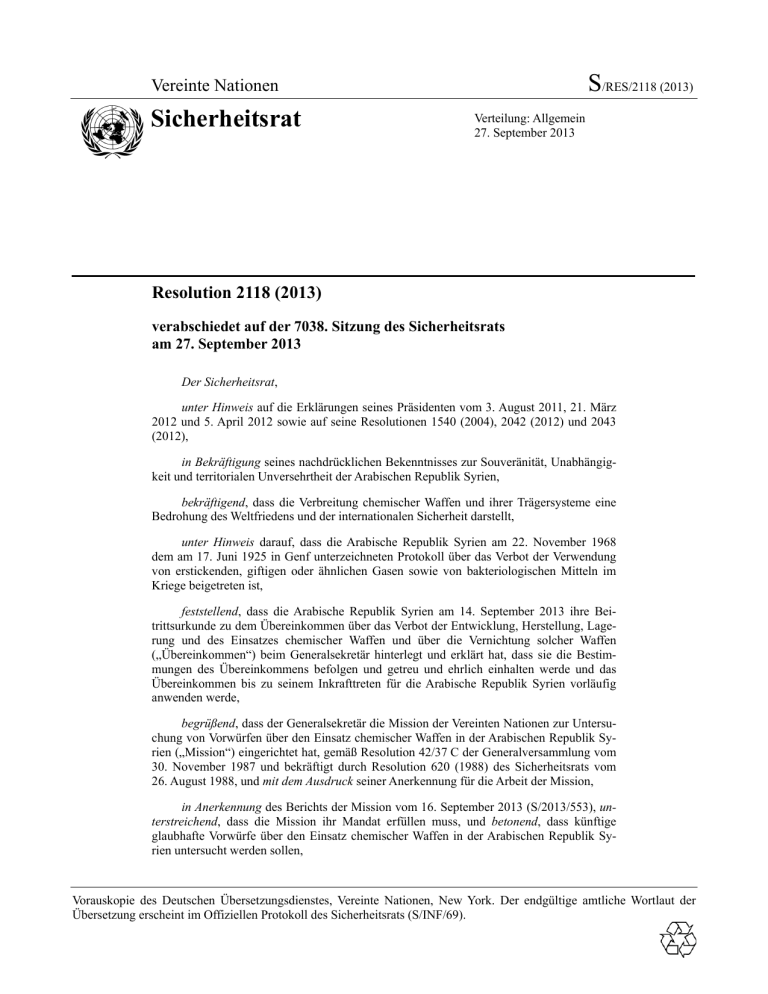 Vereinte Nationen

S/RES/2118 (2013)

Sicherheitsrat

Verteilung: Allgemein
27. September 2013

Resolution 2118 (2013)

verabschiedet auf der 7038. Sitzung des Sicherheitsrats am 27. September 2013

Der Sicherheitsrat,

unter Hinweis auf die Erklärungen seines Präsidenten vom 3. August 2011, 21. März 2012 und 5. April 2012 sowie auf seine Resolutionen 1540 (2004), 2042 (2012) und 2043 (2012),

in Bekräftigung seines nachdrücklichen Bekenntnisses zur Souveränität, Unabhängigkeit und territorialen Unversehrtheit der Arabischen Republik Syrien,

bekräftigend, dass die Verbreitung chemischer Waffen und ihrer Trägersysteme eine Bedrohung des Weltfriedens und der internationalen Sicherheit darstellt,

unter Hinweis darauf, dass die Arabische Republik Syrien am 22. November 1968 dem am 17. Juni 1925 in Genf unterzeichneten Protokoll über das Verbot der Verwendung von erstickenden, giftigen oder ähnlichen Gasen sowie von bakteriologischen Mitteln im Kriege beigetreten ist,

feststellend, dass die Arabische Republik Syrien am 14. September 2013 ihre Beitrittsurkunde zu dem Übereinkommen über das Verbot der Entwicklung, Herstellung, Lagerung und des Einsatzes chemischer Waffen und über die Vernichtung solcher Waffen („Übereinkommen“) beim Generalsekretär hinterlegt und erklärt hat, dass sie die Bestimmungen des Übereinkommens befolgen und getreu und ehrlich einhalten werde und das Übereinkommen bis zu seinem Inkrafttreten für die Arabische Republik Syrien vorläufig anwenden werde,

begrüßend, dass der Generalsekretär die Mission der Vereinten Nationen zur Untersuchung von Vorwürfen über den Einsatz chemischer Waffen in der Arabischen Republik Syrien („Mission“) eingerichtet hat, gemäß Resolution 42/37 C der Generalversammlung vom 30. November 1987 und bekräftigt durch Resolution 620 (1988) des Sicherheitsrats vom 26. August 1988, und mit dem Ausdruck seiner Anerkennung für die Arbeit der Mission,

in Anerkennung des Berichts der Mission vom 16. September 2013 (S/2013/553), unterstreichend, dass die Mission ihr Mandat erfüllen muss, und betonend, dass künftige glaubhafte Vorwürfe über den Einsatz chemischer Waffen in der Arabischen Republik Syrien untersucht werden sollen,

Vorauskopie des Deutschen Übersetzungsdienstes, Vereinte Nationen, New York. Der endgültige amtliche Wortlaut der Übersetzung erscheint im Offiziellen Protokoll des Sicherheitsrats (S/INF/69).